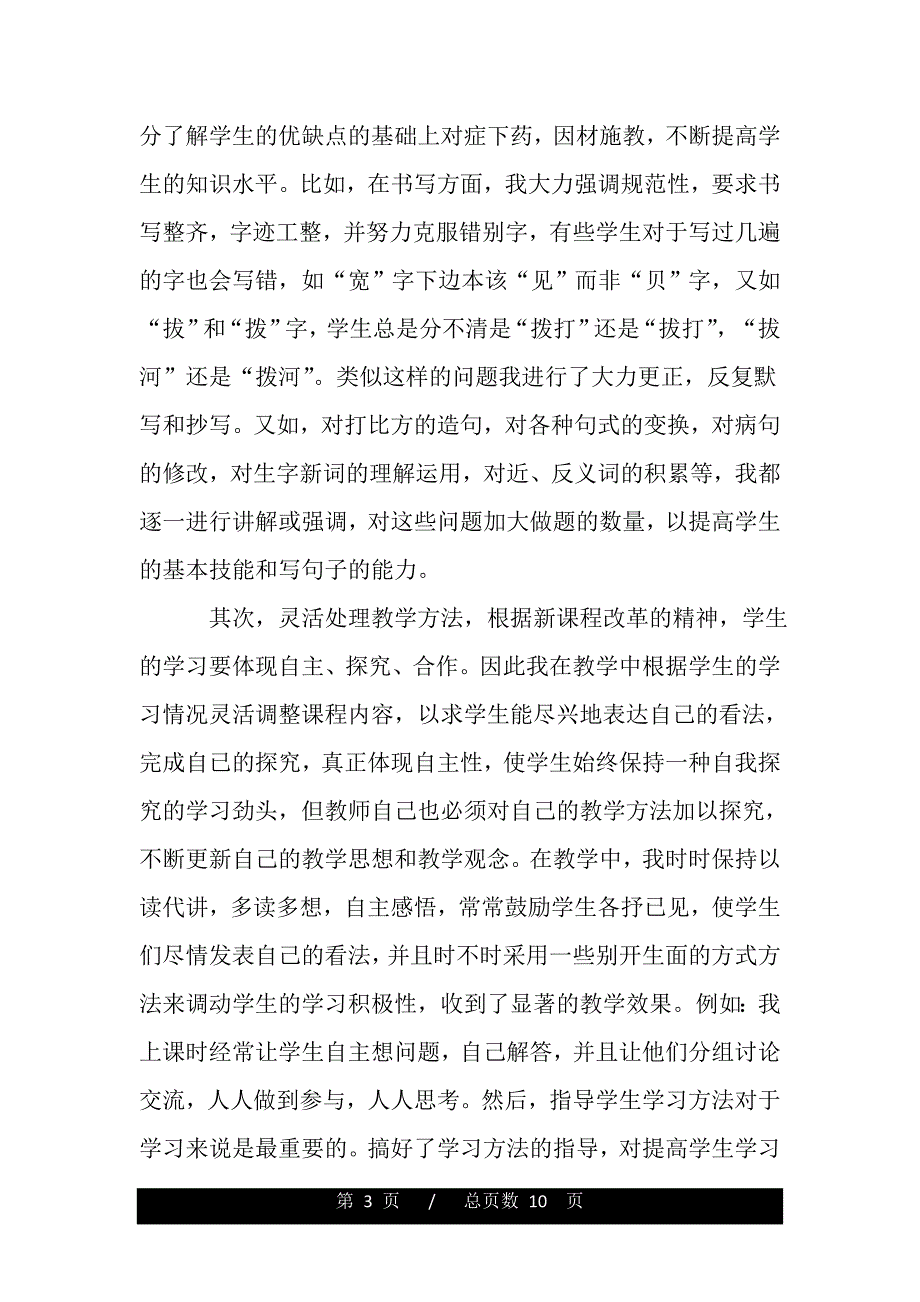 分了解学生的优缺点的基础上对症下药，因材施教，不断提高学生的知识水平。比如，在书写方面，我大力强调规范性，要求书写整齐，字迹工整，并努力克服错别字，有些学生对于写过几遍的字也会写错，如“宽”字下边本该“见”而非“贝”字，又如“拔”和“拨”字，学生总是分不清是“拨打”还是“拔打”，“拔河”还是“拨河”。类似这样的问题我进行了大力更正，反复默写和抄写。又如，对打比方的造句，对各种句式的变换，对病句的修改，对生字新词的理解运用，对近、反义词的积累等，我都逐一进行讲解或强调，对这些问题加大做题的数量，以提高学生的基本技能和写句子的能力。

其次，灵活处理教学方法，根据新课程改革的精神，学生的学习要体现自主、探究、合作。因此我在教学中根据学生的学习情况灵活调整课程内容，以求学生能尽兴地表达自己的看法，完成自己的探究，真正体现自主性，使学生始终保持一种自我探究的学习劲头，但教师自己也必须对自己的教学方法加以探究，不断更新自己的教学思想和教学观念。在教学中，我时时保持以读代讲，多读多想，自主感悟，常常鼓励学生各抒已见，使学生们尽情发表自己的看法，并且时不时采用一些别开生面的方式方法来调动学生的学习积极性，收到了显著的教学效果。例如：我上课时经常让学生自主想问题，自己解答，并且让他们分组讨论交流，人人做到参与，人人思考。然后，指导学生学习方法对于学习来说是最重要的。搞好了学习方法的指导，对提高学生学习

第 3 页 / 总页数 10 页